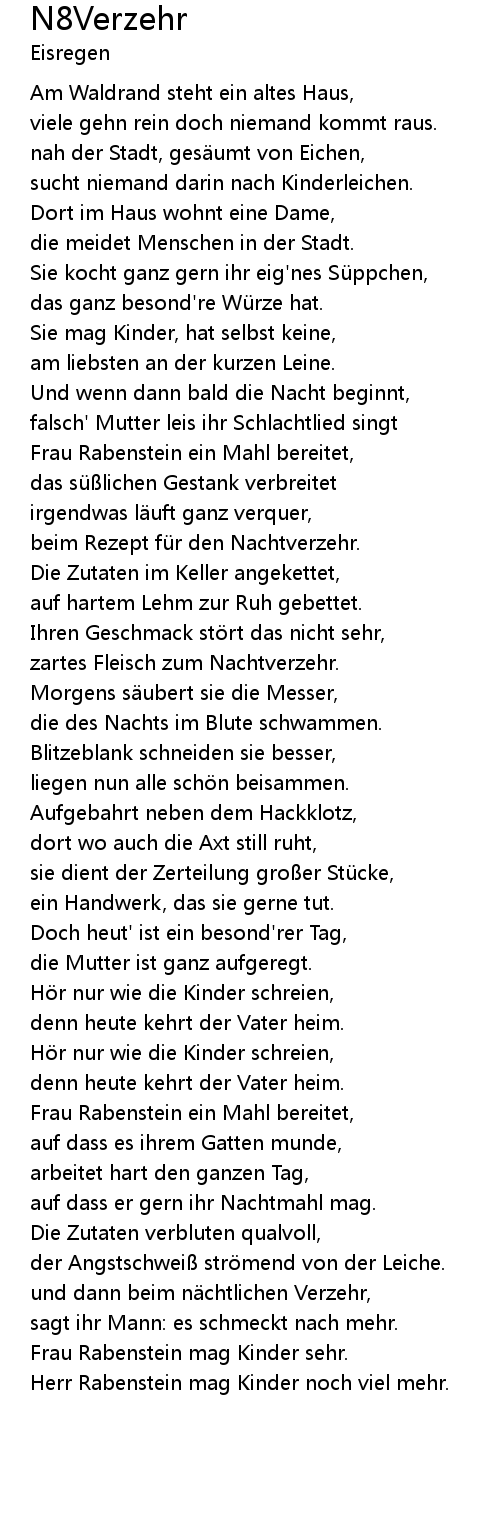 N8Verzehr
Eisregen

Am Waldrand steht ein altes Haus,
viele gehn rein doch niemand kommt raus.
nah der Stadt, gesäumt von Eichen,
sucht niemand darin nach Kinderleichen.
Dort im Haus wohnt eine Dame,
die meidet Menschen in der Stadt.
Sie kocht ganz gern ihr eig'nes Süppchen,
das ganz besond're Würze hat.
Sie mag Kinder, hat selbst keine,
am liebsten an der kurzen Leine.
Und wenn dann bald die Nacht beginnt,
falsch' Mutter leis ihr Schlachtlied singt
Frau Rabenstein ein Mahl bereitet,
das süßlichen Gestank verbreitet
irgendwas läuft ganz verquer,
beim Rezept für den Nachtverzehr.
Die Zutaten im Keller angekettet,
auf hartem Lehm zur Ruh gebettet.
Ihren Geschmack stört das nicht sehr,
zartes Fleisch zum Nachtverzehr.
Morgens säubert sie die Messer,
die des Nachts im Blute schwammen.
Blitzeblank schneiden sie besser,
liegen nun alle schön beisammen.
Aufgebahrt neben dem Hackklotz,
dort wo auch die Axt still ruht,
sie dient der Zerteilung großer Stücke,
ein Handwerk, das sie gerne tut.
Doch heut' ist ein besond'rer Tag,
die Mutter ist ganz aufgeregt.
Hör nur wie die Kinder schreien,
denn heute kehrt der Vater heim.
Hör nur wie die Kinder schreien,
denn heute kehrt der Vater heim.
Frau Rabenstein ein Mahl bereitet,
auf dass es ihrem Gatten munde,
arbeitet hart den ganzen Tag,
auf dass er gern ihr Nachtmahl mag.
Die Zutaten verbluten qualvoll,
der Angstschweiß strömend von der Leiche.
und dann beim nächtlichen Verzehr,
sagt ihr Mann: es schmeckt nach mehr.
Frau Rabenstein mag Kinder sehr.
Herr Rabenstein mag Kinder noch viel mehr.